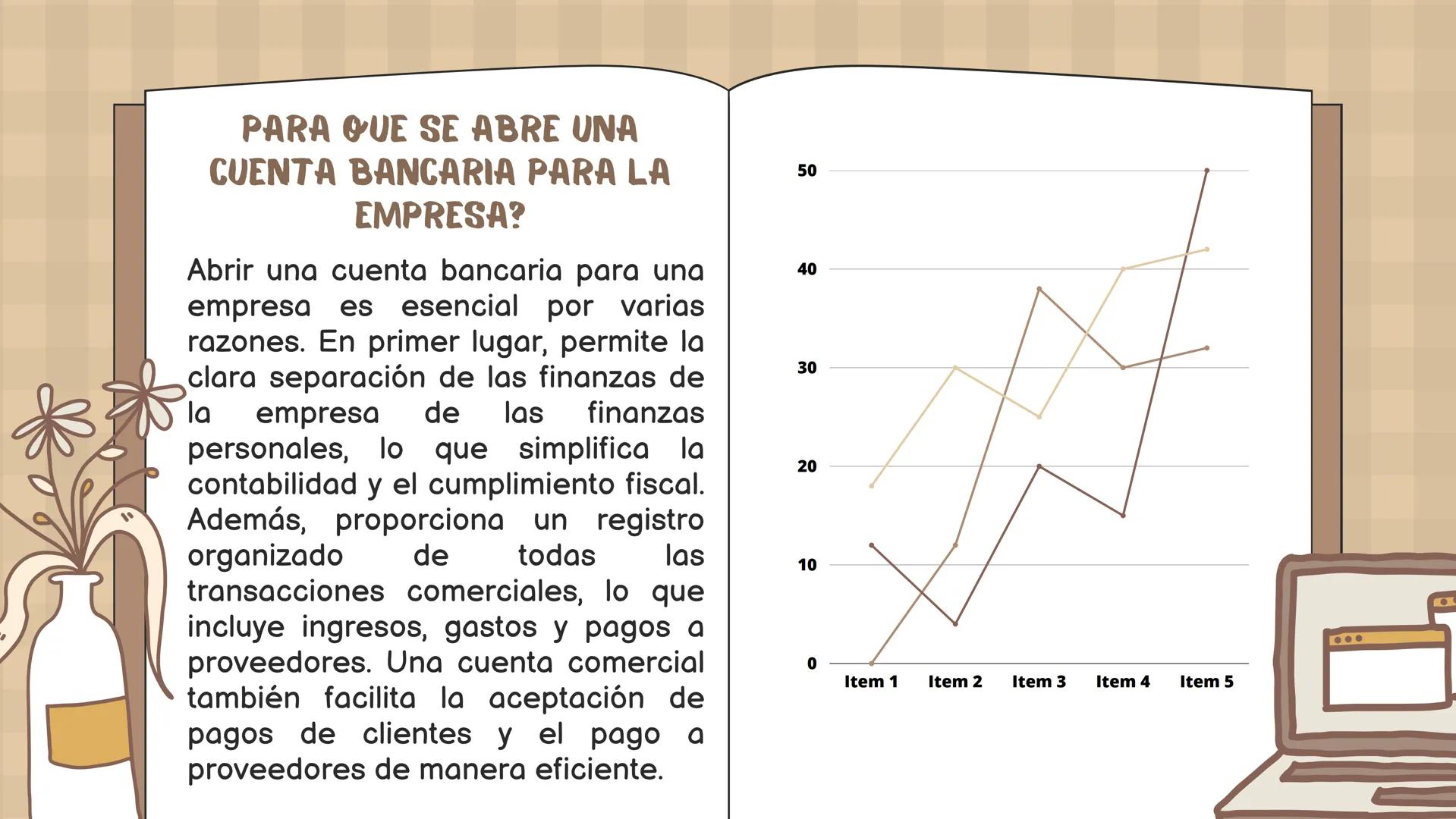 PARA QUE SE ABRE UNA CUENTA BANCARIA PARA LA EMPRESA?

Abrir una cuenta bancaria para una empresa es esencial por varias razones. En primer lugar, permite la clara separación de las finanzas de la empresa de las finanzas personales, lo que simplifica la contabilidad y el cumplimiento fiscal. Además, proporciona un registro organizado de todas las transacciones comerciales, lo que incluye ingresos, gastos y pagos a proveedores. Una cuenta comercial también facilita la aceptación de pagos de clientes y el pago a proveedores de manera eficiente.

50
40
30
20
10
0
Item 1
Item 2
Item 3
Item 4
Item 5